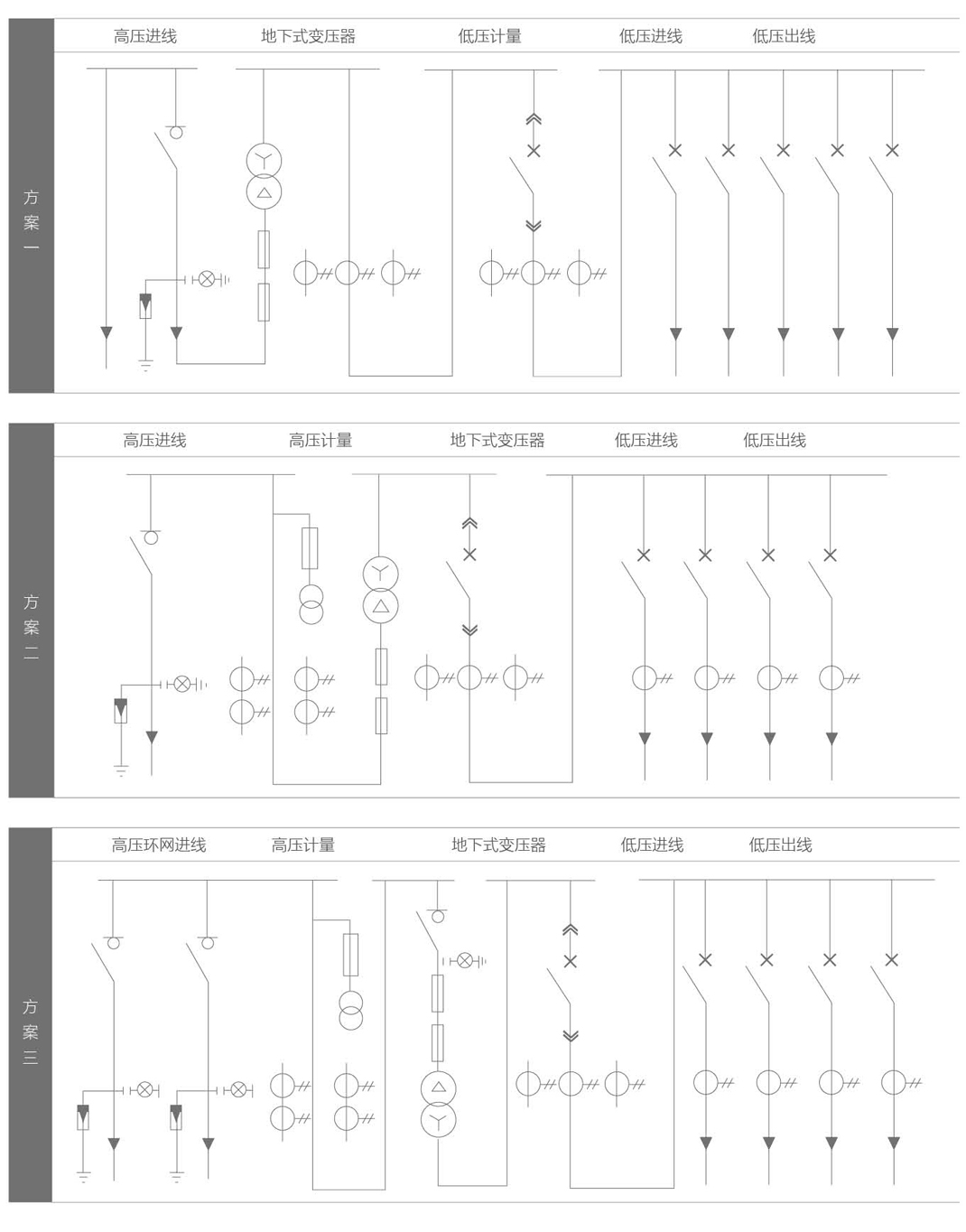 方案一

高压进线 地下式变压器 低压计量 低压进线 低压出线

方案二

高压进线 高压计量 地下式变压器 低压进线 低压出线

方案三

高压环网进线 高压计量 地下式变压器 低压进线 低压出线